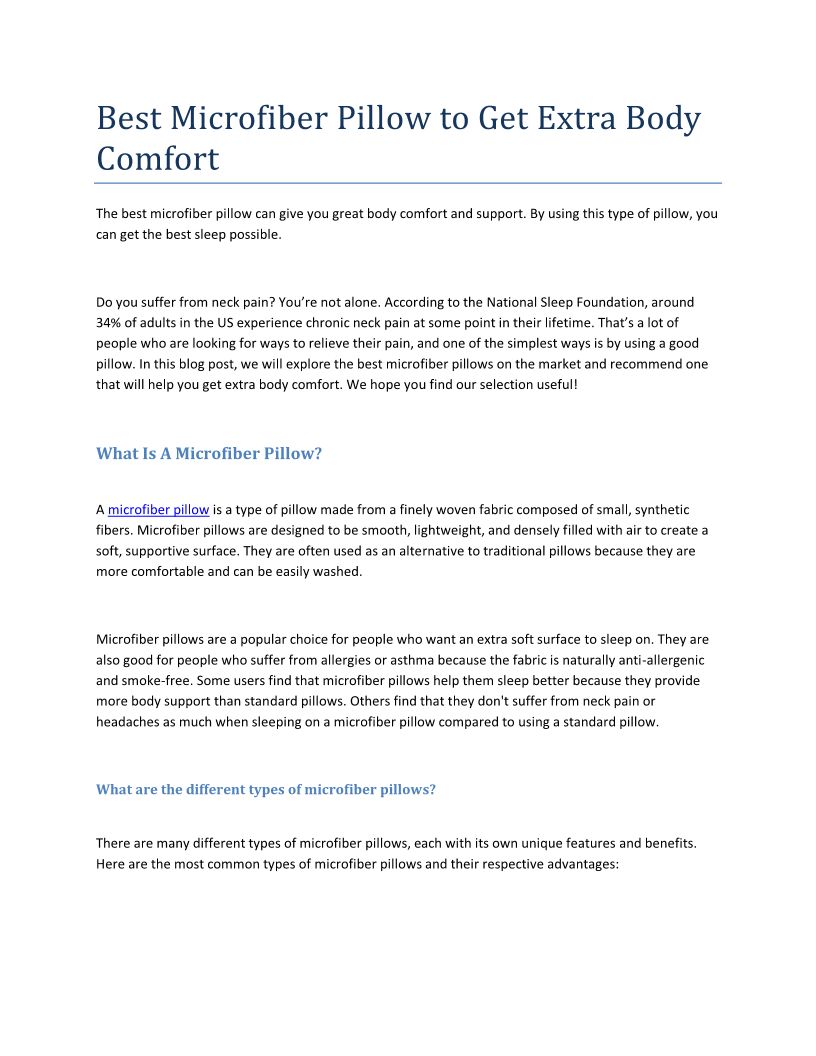 Best Microfiber Pillow to Get Extra Body Comfort

The best microfiber pillow can give you great body comfort and support. By using this type of pillow, you can get the best sleep possible.

Do you suffer from neck pain? You're not alone. According to the National Sleep Foundation, around 34% of adults in the US experience chronic neck pain at some point in their lifetime. That's a lot of people who are looking for ways to relieve their pain, and one of the simplest ways is by using a good pillow. In this blog post, we will explore the best microfiber pillows on the market and recommend one that will help you get extra body comfort. We hope you find our selection useful!

What Is A Microfiber Pillow?

A microfiber pillow is a type of pillow made from a finely woven fabric composed of small, synthetic fibers. Microfiber pillows are designed to be smooth, lightweight, and densely filled with air to create a soft, supportive surface. They are often used as an alternative to traditional pillows because they are more comfortable and can be easily washed.

Microfiber pillows are a popular choice for people who want an extra soft surface to sleep on. They are also good for people who suffer from allergies or asthma because the fabric is naturally anti-allergenic and smoke-free. Some users find that microfiber pillows help them sleep better because they provide more body support than standard pillows. Others find that they don't suffer from neck pain or headaches as much when sleeping on a microfiber pillow compared to using a standard pillow.

What are the different types of microfiber pillows?

There are many different types of microfiber pillows, each with its own unique features and benefits. Here are the most common types of microfiber pillows and their respective advantages: